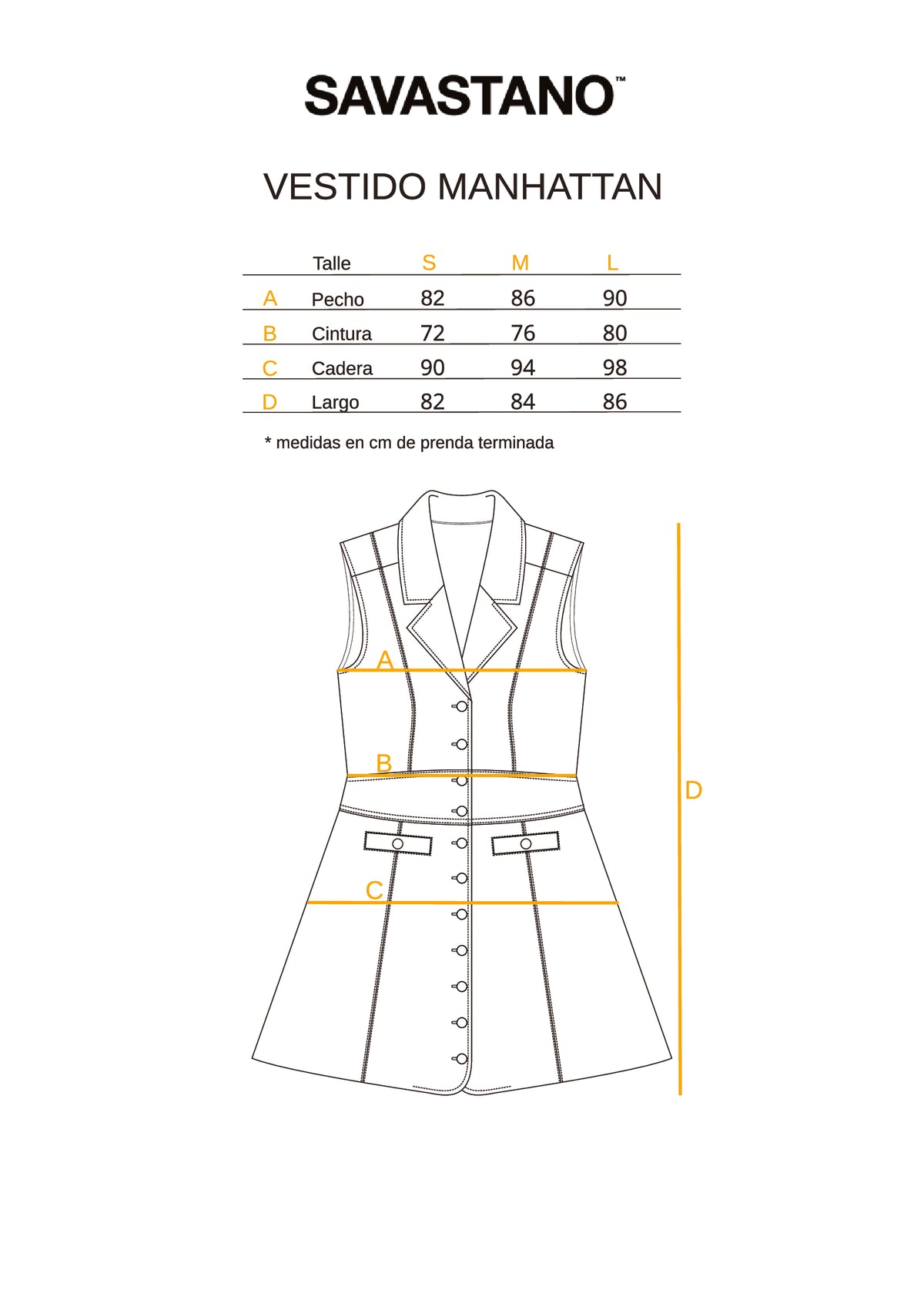 SAVASTANO™

VESTIDO MANHATTAN

| | Talle | S | M | L |
|---|---|---|---|---|
| A | Pecho | 82 | 86 | 90 |
| B | Cintura | 72 | 76 | 80 |
| C | Cadera | 90 | 94 | 98 |
| D | Largo | 82 | 84 | 86 |

* medidas en cm de prenda terminada

A

B

C

D